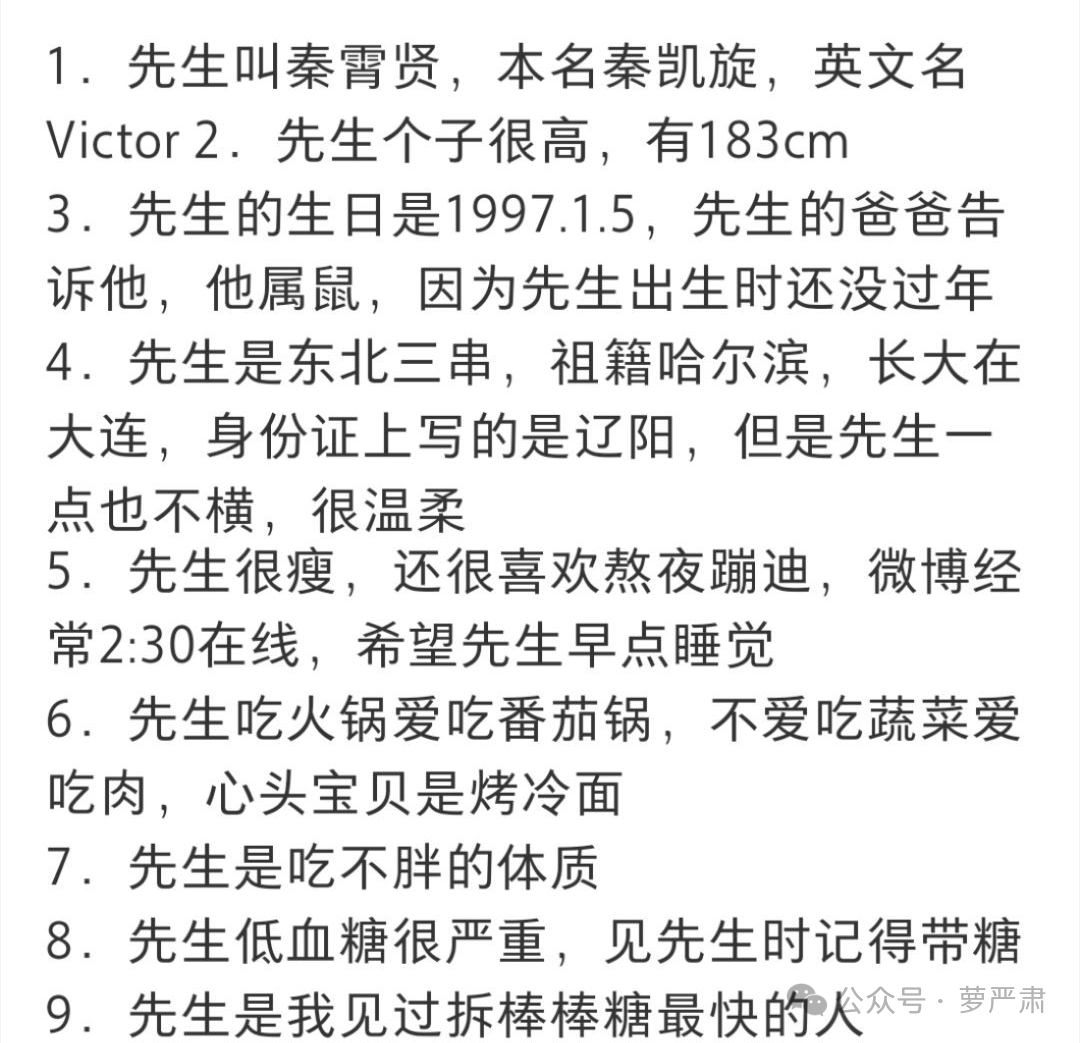 1．先生叫秦霄贤，本名秦凯旋，英文名Victor 2．先生个子很高，有183cm
3．先生的生日是1997.1.5，先生的爸爸告诉他，他属鼠，因为先生出生时还没过年
4．先生是东北三串，祖籍哈尔滨，长大在大连，身份证上写的是辽阳，但是先生一点也不横，很温柔
5．先生很瘦，还很喜欢熬夜蹦迪，微博经常2:30在线，希望先生早点睡觉
6．先生吃火锅爱吃番茄锅，不爱吃蔬菜爱吃肉，心头宝贝是烤冷面
7．先生是吃不胖的体质
8．先生低血糖很严重，见先生时记得带糖
9．先生是我见过拆棒棒糖最快的人

公众号 · 萝严肃